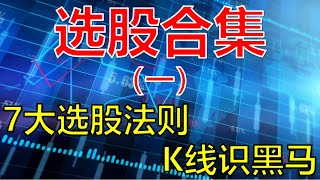 选股合集
(一)
7大选股法则
K线识黑马